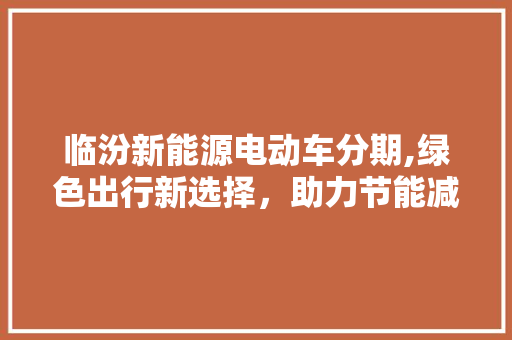 临汾新能源电动车分期,绿色出行新选择，助力节能减